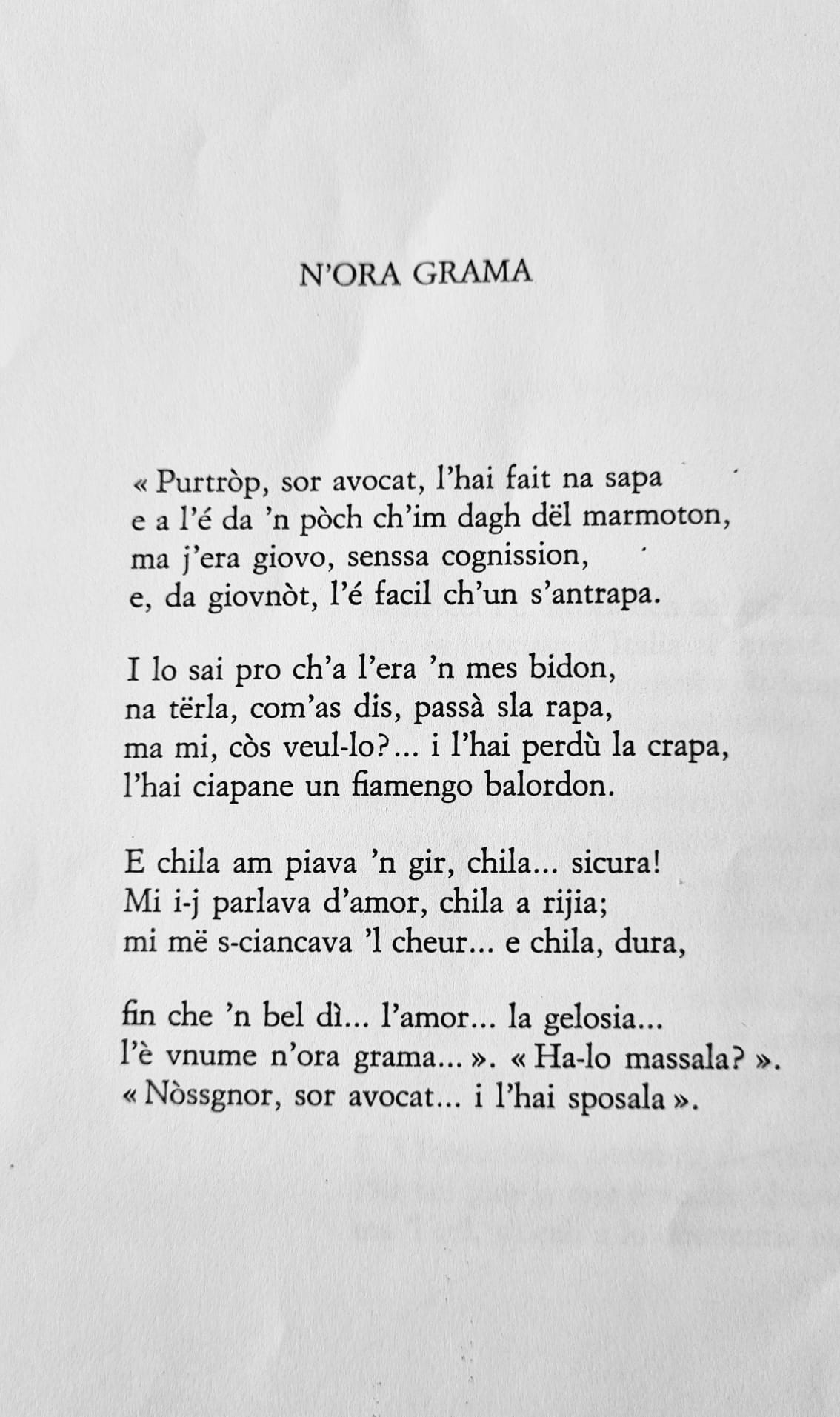 N'ORA GRAMA

« Purtròp, sor avocat, l'hai fait na sapa
e a l'é da 'n pòch ch'im dagh dël marmoton,
ma j'era giovo, senssa cognission,
e, da giovnòt, l'é facil ch'un s'antrapa.

I lo sai pro ch'a l'era 'n mes bidon,
na tërla, com'as dis, passà sla rapa,
ma mi, còs veul-lo?... i l'hai perdù la crapa,
l'hai ciapane un fiamengo balordon.

E chila am piava 'n gir, chila... sicura!
Mi i-j parlava d'amor, chila a rijia;
mi më s-ciancava 'l cheur... e chila, dura,

fin che 'n bel dì... l'amor... la gelosia...
l'è vnume n'ora grama... ». « Ha-lo massala? ».
« Nòssgnor, sor avocat... i l'hai sposala ».